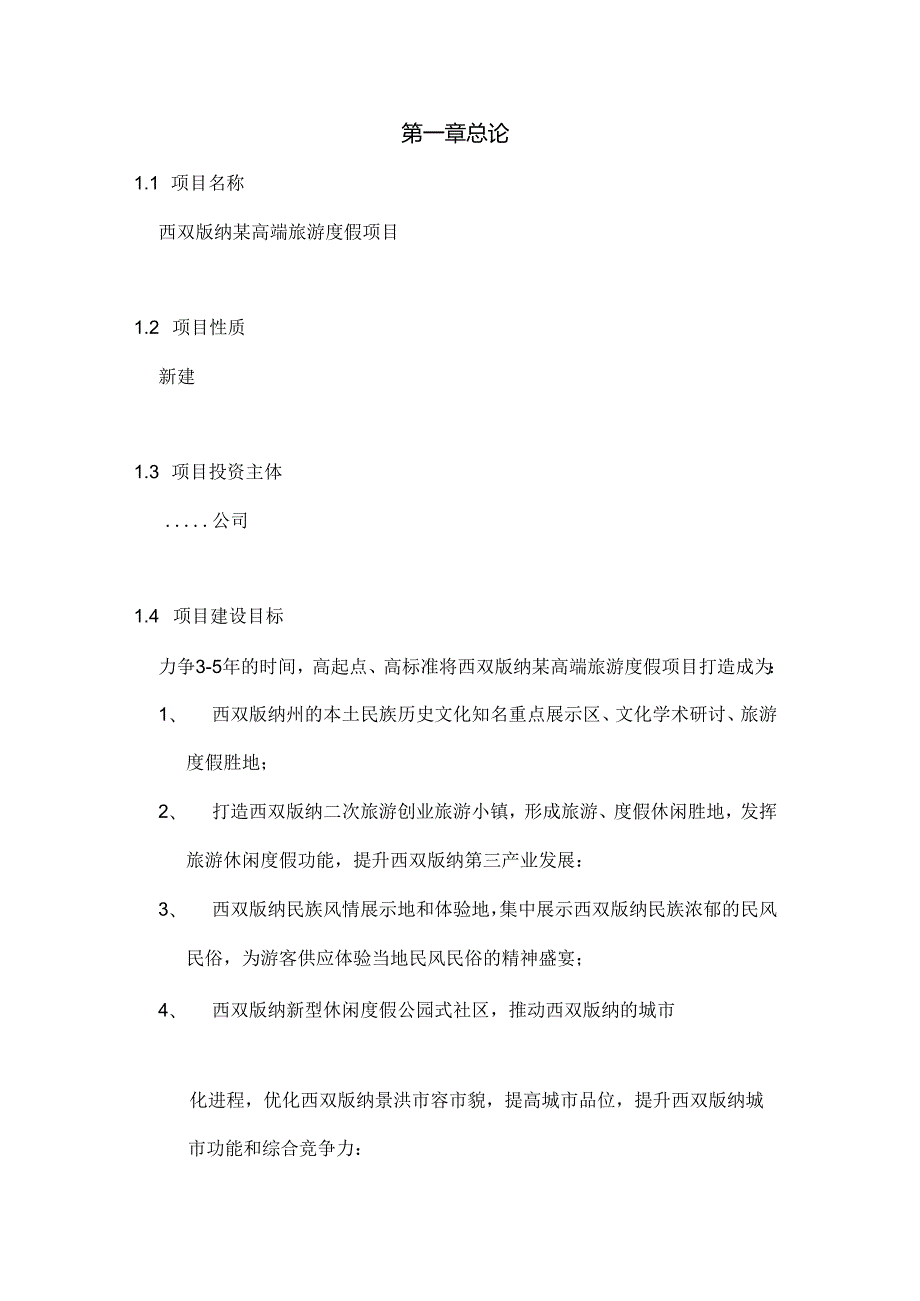 第一章总论

1.1 项目名称

西双版纳某高端旅游度假项目

1.2 项目性质

新建

1.3 项目投资主体

.....公司

1.4 项目建设目标

力争3-5年的时间，高起点、高标准将西双版纳某高端旅游度假项目打造成为:

1、 西双版纳州的本土民族历史文化知名重点展示区、文化学术研讨、旅游度假胜地;

2、 打造西双版纳二次旅游创业旅游小镇，形成旅游、度假休闲胜地，发挥旅游休闲度假功能，提升西双版纳第三产业发展:

3、 西双版纳民族风情展示地和体验地，集中展示西双版纳民族浓郁的民风民俗，为游客供应体验当地民风民俗的精神盛宴;

4、 西双版纳新型休闲度假公园式社区，推动西双版纳的城市

化进程，优化西双版纳景洪市容市貌，提高城市品位，提升西双版纳城市功能和综合竞争力: